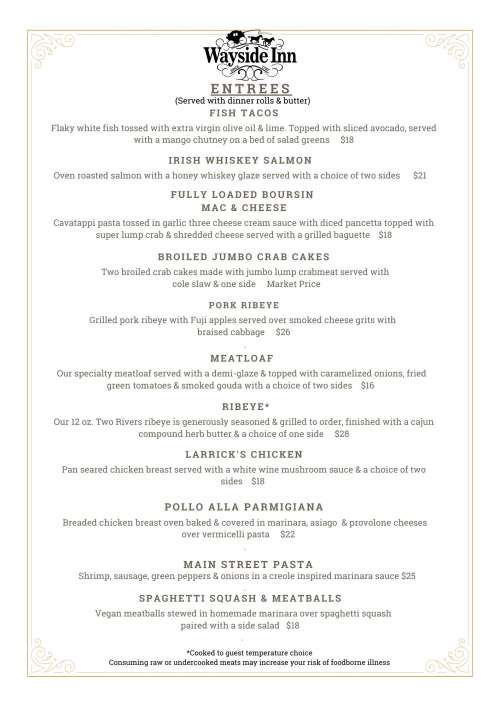 Wayside Inn

ENTREES
(Served with dinner rolls & butter)

FISH TACOS
Flaky white fish tossed with extra virgin olive oil & lime. Topped with sliced avocado, served with a mango chutney on a bed of salad greens $18

IRISH WHISKEY SALMON
Oven roasted salmon with a honey whiskey glaze served with a choice of two sides $21

FULLY LOADED BOURSIN MAC & CHEESE
Cavatappi pasta tossed in garlic three cheese cream sauce with diced pancetta topped with super lump crab & shredded cheese served with a grilled baguette $18

BROILED JUMBO CRAB CAKES
Two broiled crab cakes made with jumbo lump crabmeat served with cole slaw & one side Market Price

PORK RIBEYE
Grilled pork ribeye with Fuji apples served over smoked cheese grits with braised cabbage $26

MEATLOAF
Our specialty meatloaf served with a demi-glaze & topped with caramelized onions, fried green tomatoes & smoked gouda with a choice of two sides $16

RIBEYE*
Our 12 oz. Two Rivers ribeye is generously seasoned & grilled to order, finished with a cajun compound herb butter & a choice of one side $28

LARRICK'S CHICKEN
Pan seared chicken breast served with a white wine mushroom sauce & a choice of two sides $18

POLLO ALLA PARMIGIANA
Breaded chicken breast oven baked & covered in marinara, asiago & provolone cheeses over vermicelli pasta $22

MAIN STREET PASTA
Shrimp, sausage, green peppers & onions in a creole inspired marinara sauce $25

SPAGHETTI SQUASH & MEATBALLS
Vegan meatballs stewed in homemade marinara over spaghetti squash paired with a side salad $18

*Cooked to guest temperature choice
Consuming raw or undercooked meats may increase your risk of foodborne illness